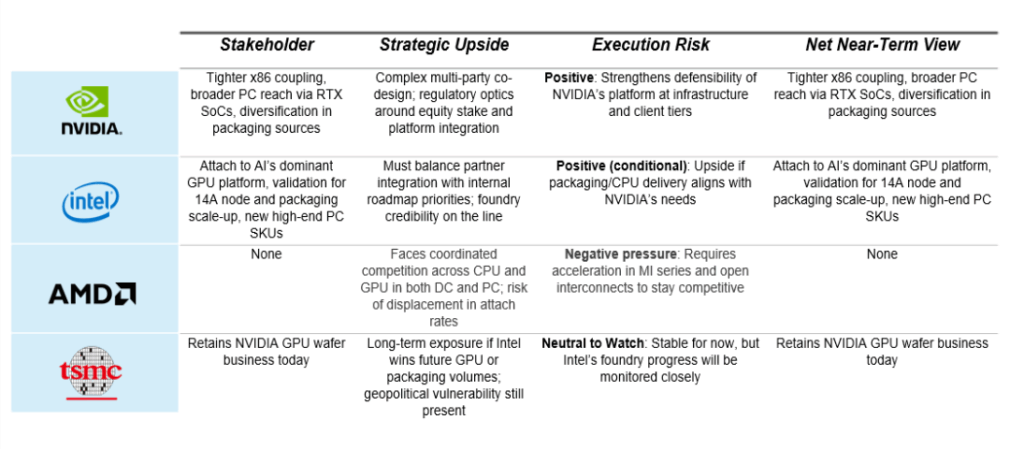 |  | Stakeholder | Strategic Upside | Execution Risk | Net Near-Term View |
|---|---|---|---|---|
| NVIDIA. | Tighter x86 coupling, broader PC reach via RTX SoCs, diversification in packaging sources | Complex multi-party co-design; regulatory optics around equity stake and platform integration | **Positive**: Strengthens defensibility of NVIDIA's platform at infrastructure and client tiers | Tighter x86 coupling, broader PC reach via RTX SoCs, diversification in packaging sources |
| intel | Attach to AI's dominant GPU platform, validation for 14A node and packaging scale-up, new high-end PC SKUs | Must balance partner integration with internal roadmap priorities; foundry credibility on the line | **Positive (conditional)**: Upside if packaging/CPU delivery aligns with NVIDIA's needs | Attach to AI's dominant GPU platform, validation for 14A node and packaging scale-up, new high-end PC SKUs |
| AMD | None | Faces coordinated competition across CPU and GPU in both DC and PC; risk of displacement in attach rates | **Negative pressure**: Requires acceleration in MI series and open interconnects to stay competitive | None |
| tsmc | Retains NVIDIA GPU wafer business today | Long-term exposure if Intel wins future GPU or packaging volumes; geopolitical vulnerability still present | **Neutral to Watch**: Stable for now, but Intel's foundry progress will be monitored closely | Retains NVIDIA GPU wafer business today |